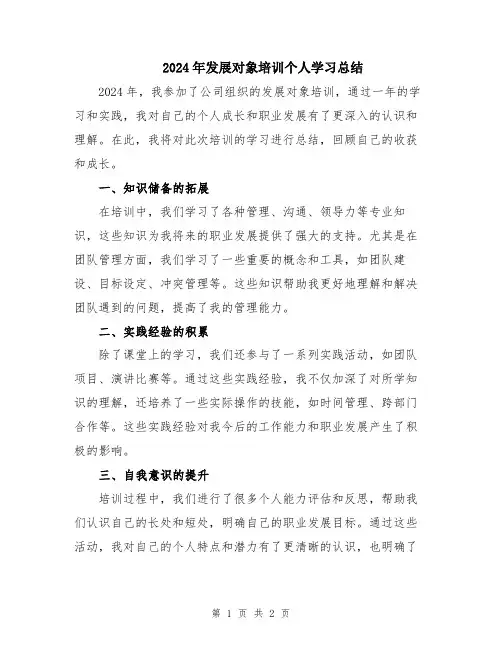 2024年发展对象培训个人学习总结

2024年，我参加了公司组织的发展对象培训，通过一年的学习和实践，我对自己的个人成长和职业发展有了更深入的认识和理解。在此，我将对此次培训的学习进行总结，回顾自己的收获和成长。

一、知识储备的拓展

在培训中，我们学习了各种管理、沟通、领导力等专业知识，这些知识为我将来的职业发展提供了强大的支持。尤其是在团队管理方面，我们学习了一些重要的概念和工具，如团队建设、目标设定、冲突管理等。这些知识帮助我更好地理解和解决团队遇到的问题，提高了我的管理能力。

二、实践经验的积累

除了课堂上的学习，我们还参与了一系列实践活动，如团队项目、演讲比赛等。通过这些实践经验，我不仅加深了对所学知识的理解，还培养了一些实际操作的技能，如时间管理、跨部门合作等。这些实践经验对我今后的工作能力和职业发展产生了积极的影响。

三、自我意识的提升

培训过程中，我们进行了很多个人能力评估和反思，帮助我们认识自己的长处和短处，明确自己的职业发展目标。通过这些活动，我对自己的个人特点和潜力有了更清晰的认识，也明确了

第 1 页 共 2 页